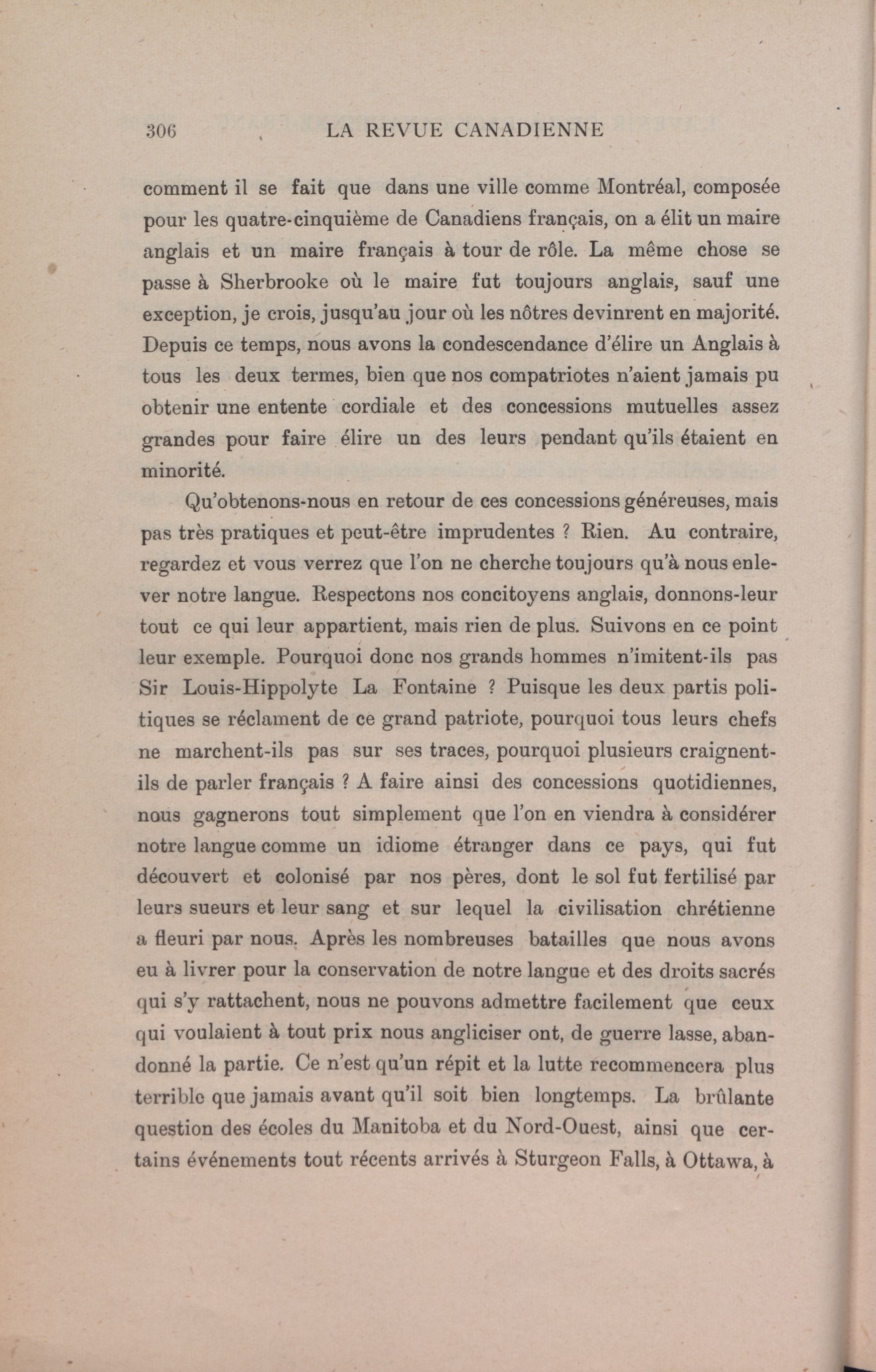 306 LA REVUE CANADIENNE

comment il se fait que dans une ville comme Montréal, composée pour les quatre-cinquième de Canadiens français, on a élit un maire anglais et un maire français à tour de rôle. La même chose se passe à Sherbrooke où le maire fut toujours anglais, sauf une exception, je crois, jusqu'au jour où les nôtres devinrent en majorité. Depuis ce temps, nous avons la condescendance d'élire un Anglais à tous les deux termes, bien que nos compatriotes n'aient jamais pu obtenir une entente cordiale et des concessions mutuelles assez grandes pour faire élire un des leurs pendant qu'ils étaient en minorité.

Qu'obtenons-nous en retour de ces concessions généreuses, mais pas très pratiques et peut-être imprudentes ? Rien. Au contraire, regardez et vous verrez que l'on ne cherche toujours qu'à nous enlever notre langue. Respectons nos concitoyens anglais, donnons-leur tout ce qui leur appartient, mais rien de plus. Suivons en ce point leur exemple. Pourquoi donc nos grands hommes n'imitent-ils pas Sir Louis-Hippolyte La Fontaine ? Puisque les deux partis politiques se réclament de ce grand patriote, pourquoi tous leurs chefs ne marchent-ils pas sur ses traces, pourquoi plusieurs craignent-ils de parler français ? A faire ainsi des concessions quotidiennes, nous gagnerons tout simplement que l'on en viendra à considérer notre langue comme un idiome étranger dans ce pays, qui fut découvert et colonisé par nos pères, dont le sol fut fertilisé par leurs sueurs et leur sang et sur lequel la civilisation chrétienne a fleuri par nous. Après les nombreuses batailles que nous avons eu à livrer pour la conservation de notre langue et des droits sacrés qui s'y rattachent, nous ne pouvons admettre facilement que ceux qui voulaient à tout prix nous angliciser ont, de guerre lasse, abandonné la partie. Ce n'est qu'un répit et la lutte recommencera plus terrible que jamais avant qu'il soit bien longtemps. La brûlante question des écoles du Manitoba et du Nord-Ouest, ainsi que certains événements tout récents arrivés à Sturgeon Falls, à Ottawa, à